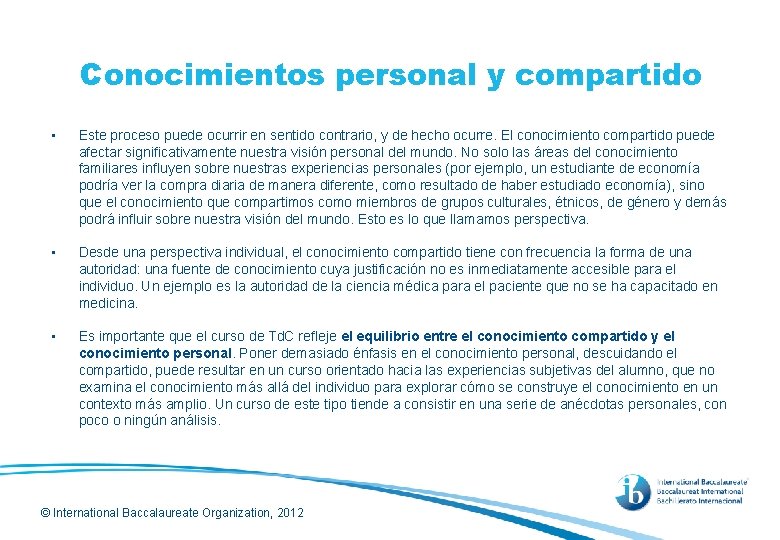 Conocimientos personal y compartido

• Este proceso puede ocurrir en sentido contrario, y de hecho ocurre. El conocimiento compartido puede afectar significativamente nuestra visión personal del mundo. No solo las áreas del conocimiento familiares influyen sobre nuestras experiencias personales (por ejemplo, un estudiante de economía podría ver la compra diaria de manera diferente, como resultado de haber estudiado economía), sino que el conocimiento que compartimos como miembros de grupos culturales, étnicos, de género y demás podrá influir sobre nuestra visión del mundo. Esto es lo que llamamos perspectiva.

• Desde una perspectiva individual, el conocimiento compartido tiene con frecuencia la forma de una autoridad: una fuente de conocimiento cuya justificación no es inmediatamente accesible para el individuo. Un ejemplo es la autoridad de la ciencia médica para el paciente que no se ha capacitado en medicina.

• Es importante que el curso de TdC refleje el equilibrio entre el conocimiento compartido y el conocimiento personal. Poner demasiado énfasis en el conocimiento personal, descuidando el compartido, puede resultar en un curso orientado hacia las experiencias subjetivas del alumno, que no examina el conocimiento más allá del individuo para explorar cómo se construye el conocimiento en un contexto más amplio. Un curso de este tipo tiende a consistir en una serie de anécdotas personales, con poco o ningún análisis.

© International Baccalaureate Organization, 2012

ib International Baccalaureate
Baccalauréat International
Bachillerato Internacional